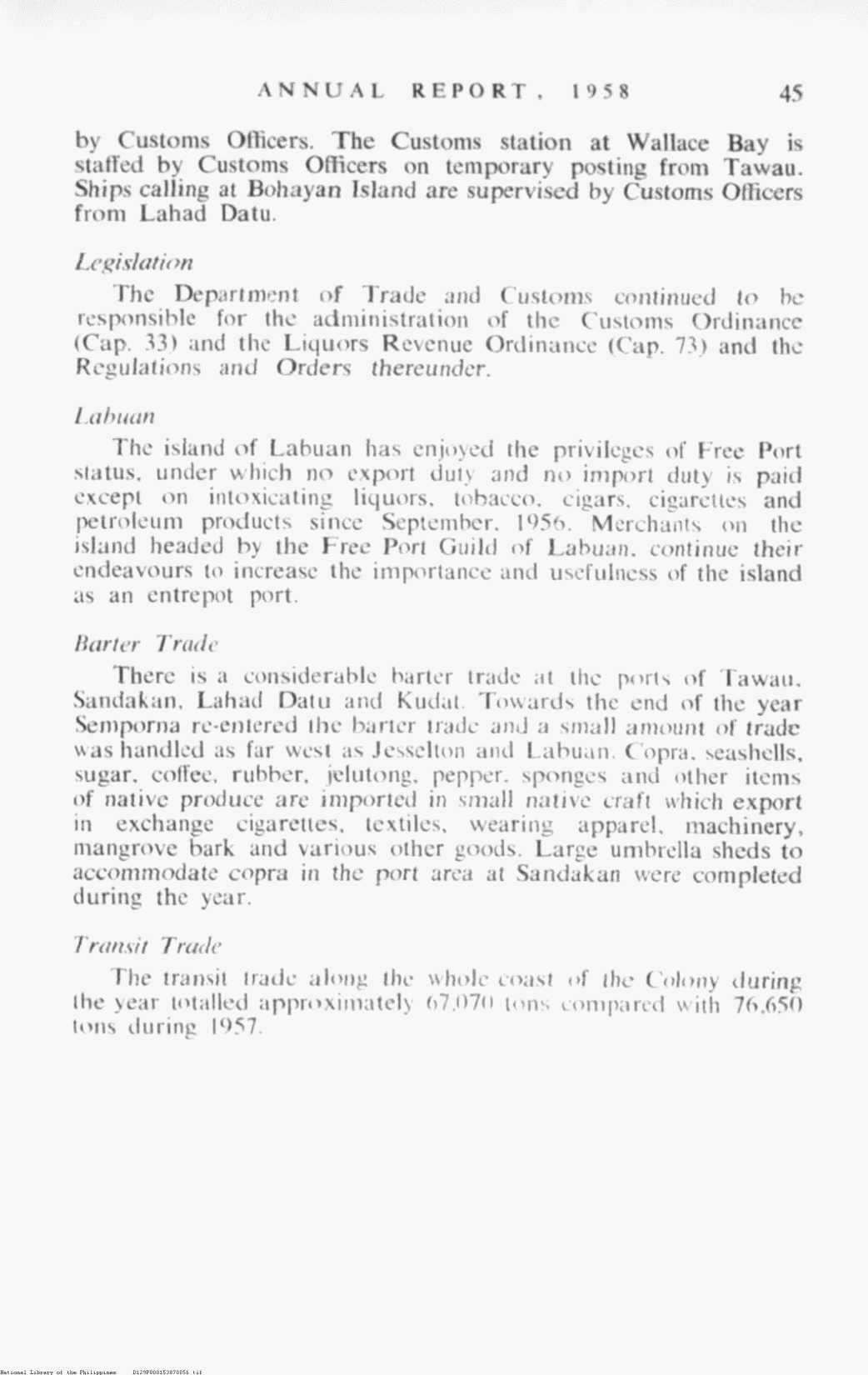 ANNUAL REPORT, 1958 45

by Customs Officers. The Customs station at Wallace Bay is staffed by Customs Officers on temporary posting from Tawau. Ships calling at Bohayan Island are supervised by Customs Officers from Lahad Datu.

Legislation

The Department of Trade and Customs continued to be responsible for the administration of the Customs Ordinance (Cap. 33) and the Liquors Revenue Ordinance (Cap. 73) and the Regulations and Orders thereunder.

Labuan

The island of Labuan has enjoyed the privileges of Free Port status, under which no export duty and no import duty is paid except on intoxicating liquors, tobacco, cigars, cigarettes and petroleum products since September, 1956. Merchants on the island headed by the Free Port Guild of Labuan, continue their endeavours to increase the importance and usefulness of the island as an entrepot port.

Barter Trade

There is a considerable barter trade at the ports of Tawau, Sandakan, Lahad Datu and Kudat. Towards the end of the year Semporna re-entered the barter trade and a small amount of trade was handled as far west as Jesselton and Labuan. Copra, seashells, sugar, coffee, rubber, jelutong, pepper, sponges and other items of native produce are imported in small native craft which export in exchange cigarettes, textiles, wearing apparel, machinery, mangrove bark and various other goods. Large umbrella sheds to accommodate copra in the port area at Sandakan were completed during the year.

Transit Trade

The transit trade along the whole coast of the Colony during the year totalled approximately 67,070 tons compared with 76,650 tons during 1957.

National Library of the Philippines D129P000153870056.tif